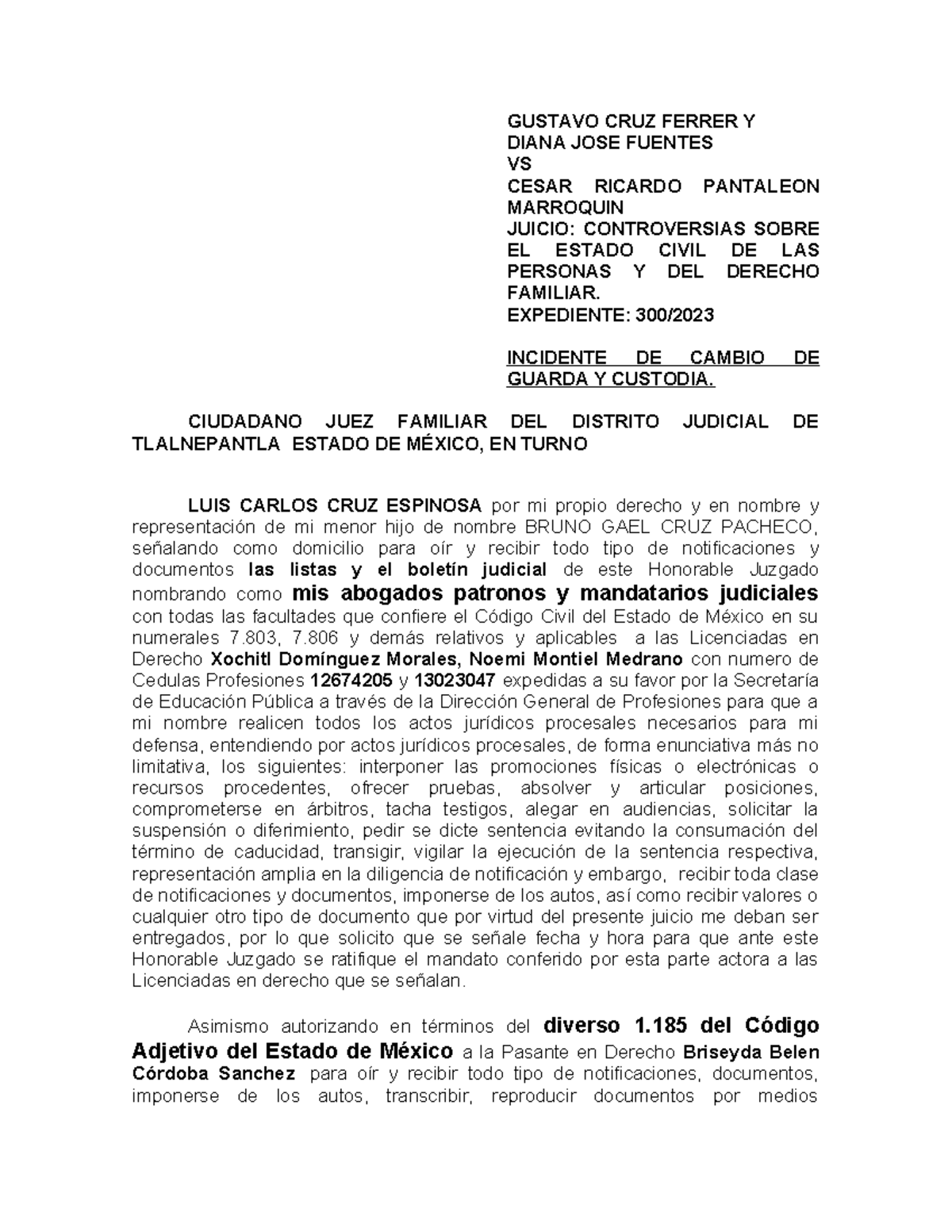 GUSTAVO CRUZ FERRER Y
DIANA JOSE FUENTES
VS
CESAR RICARDO PANTALEON MARROQUIN
JUICIO: CONTROVERSIAS SOBRE EL ESTADO CIVIL DE LAS PERSONAS Y DEL DERECHO FAMILIAR.
EXPEDIENTE: 300/2023

INCIDENTE DE CAMBIO DE GUARDA Y CUSTODIA.

CIUDADANO JUEZ FAMILIAR DEL DISTRITO JUDICIAL DE TLALNEPANTLA ESTADO DE MÉXICO, EN TURNO

LUIS CARLOS CRUZ ESPINOSA por mi propio derecho y en nombre y representación de mi menor hijo de nombre BRUNO GAEL CRUZ PACHECO, señalando como domicilio para oír y recibir todo tipo de notificaciones y documentos las listas y el boletín judicial de este Honorable Juzgado nombrando como mis abogados patronos y mandatarios judiciales con todas las facultades que confiere el Código Civil del Estado de México en su numerales 7.803, 7.806 y demás relativos y aplicables a las Licenciadas en Derecho Xochitl Domínguez Morales, Noemi Montiel Medrano con numero de Cedulas Profesiones 12674205 y 13023047 expedidas a su favor por la Secretaría de Educación Pública a través de la Dirección General de Profesiones para que a mi nombre realicen todos los actos jurídicos procesales necesarios para mi defensa, entendiendo por actos jurídicos procesales, de forma enunciativa más no limitativa, los siguientes: interponer las promociones físicas o electrónicas o recursos procedentes, ofrecer pruebas, absolver y articular posiciones, comprometerse en árbitros, tacha testigos, alegar en audiencias, solicitar la suspensión o diferimiento, pedir se dicte sentencia evitando la consumación del término de caducidad, transigir, vigilar la ejecución de la sentencia respectiva, representación amplia en la diligencia de notificación y embargo, recibir toda clase de notificaciones y documentos, imponerse de los autos, así como recibir valores o cualquier otro tipo de documento que por virtud del presente juicio me deban ser entregados, por lo que solicito que se señale fecha y hora para que ante este Honorable Juzgado se ratifique el mandato conferido por esta parte actora a las Licenciadas en derecho que se señalan.

Asimismo autorizando en términos del diverso 1.185 del Código Adjetivo del Estado de México a la Pasante en Derecho Briseyda Belen Córdoba Sanchez para oír y recibir todo tipo de notificaciones, documentos, imponerse de los autos, transcribir, reproducir documentos por medios